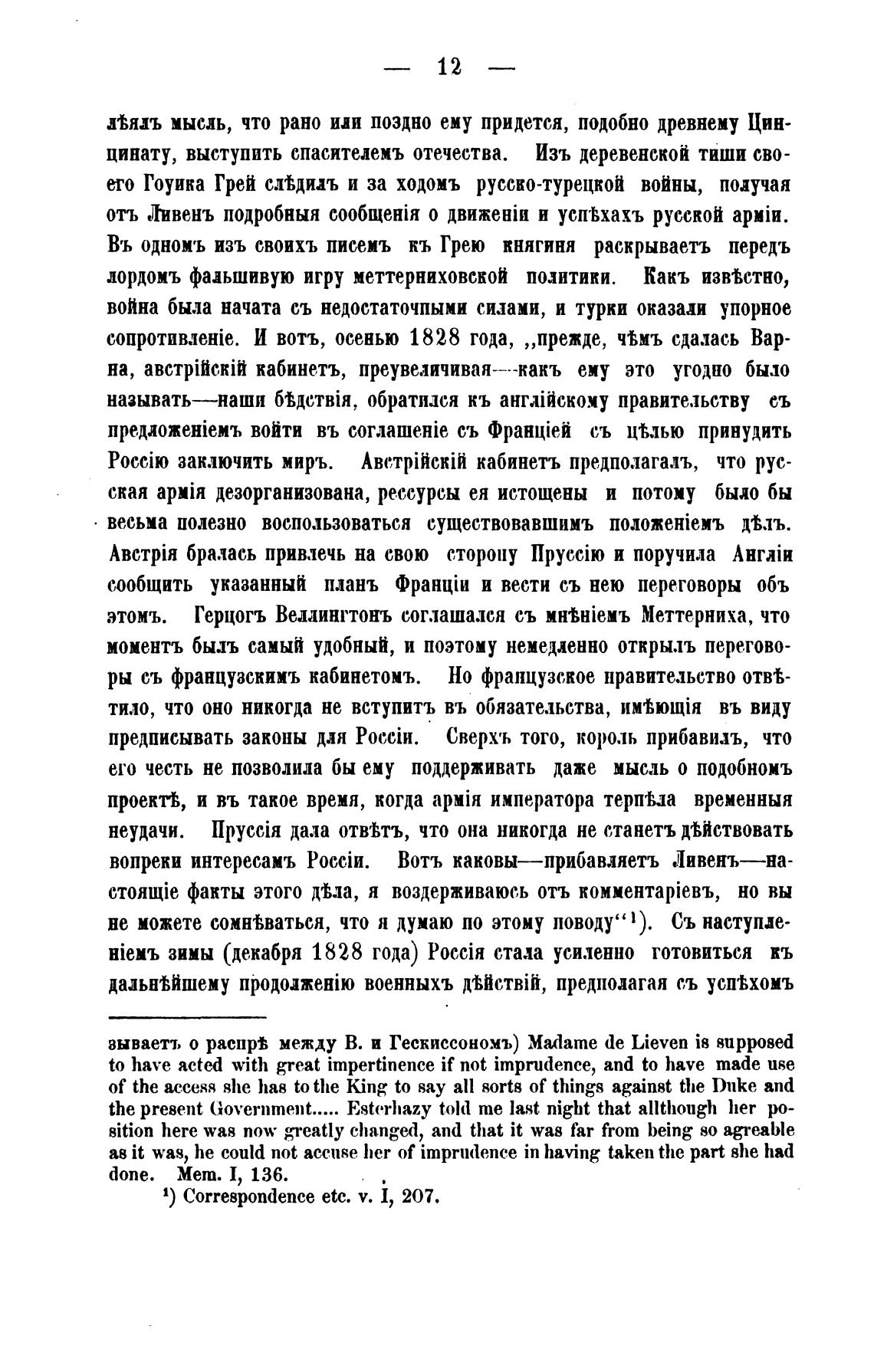 — 12 —

лѣялъ мысль, что рано или поздно ему придется, подобно древнему Цинцинату, выступить спасителемъ отечества. Изъ деревенской тиши своего Гоуика Грей слѣдилъ и за ходомъ русско-турецкой войны, получая отъ Ливенъ подробныя сообщенія о движеніи и успѣхахъ русской арміи. Въ одномъ изъ своихъ писемъ къ Грею княгиня раскрываетъ передъ лордомъ фальшивую игру меттерниховской политики. Какъ извѣстно, война была начата съ недостаточными силами, и турки оказали упорное сопротивленіе. И вотъ, осенью 1828 года, „прежде, чѣмъ сдалась Варна, австрійскій кабинетъ, преувеличивая—какъ ему это угодно было называть—наши бѣдствія, обратился къ англійскому правительству съ предложеніемъ войти въ соглашеніе съ Франціей съ цѣлью принудить Россію заключить миръ. Австрійскій кабинетъ предполагалъ, что русская армія дезорганизована, рессурсы ея истощены и потому было бы весьма полезно воспользоваться существовавшимъ положеніемъ дѣлъ. Австрія бралась привлечь на свою сторону Пруссію и поручила Англіи сообщить указанный планъ Франціи и вести съ нею переговоры объ этомъ. Герцогъ Веллингтонъ соглашался съ мнѣніемъ Меттерниха, что моментъ былъ самый удобный, и поэтому немедленно открылъ переговоры съ французскимъ кабинетомъ. Но французское правительство отвѣтило, что оно никогда не вступитъ въ обязательства, имѣющія въ виду предписывать законы для Россіи. Сверхъ того, король прибавилъ, что его честь не позволила бы ему поддерживать даже мысль о подобномъ проектѣ, и въ такое время, когда армія императора терпѣла временныя неудачи. Пруссія дала отвѣтъ, что она никогда не станетъ дѣйствовать вопреки интересамъ Россіи. Вотъ каковы—прибавляетъ Ливенъ—настоящіе факты этого дѣла, я воздерживаюсь отъ комментаріевъ, но вы не можете сомнѣваться, что я думаю по этому поводу“$^1$). Съ наступленіемъ зимы (декабря 1828 года) Россія стала усиленно готовиться къ дальнѣйшему продолженію военныхъ дѣйствій, предполагая съ успѣхомъ

зываетъ о распрѣ между В. и Гескиссономъ) Madame de Lieven is supposed to have acted with great impertinence if not imprudence, and to have made use of the access she has to the King to say all sorts of things against the Duke and the present Government..... Esterhazy told me last night that allthough her position here was now greatly changed, and that it was far from being so agreable as it was, he could not accuse her of imprudence in having taken the part she had done. Mem. I, 136.

$^1$) Correspondence etc. v. I, 207.